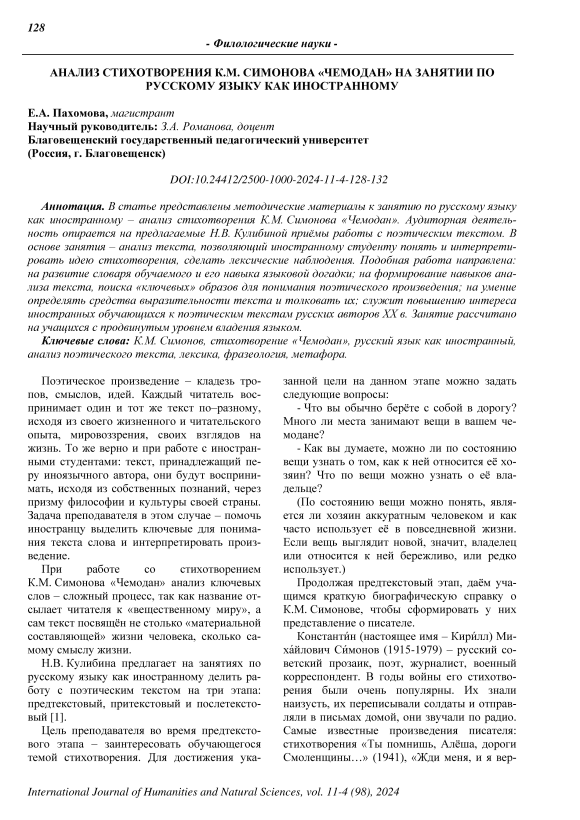 128

- Филологические науки -

АНАЛИЗ СТИХОТВОРЕНИЯ К.М. СИМОНОВА «ЧЕМОДАН» НА ЗАНЯТИИ ПО РУССКОМУ ЯЗЫКУ КАК ИНОСТРАННОМУ

Е.А. Пахомова, магистрант
Научный руководитель: З.А. Романова, доцент
Благовещенский государственный педагогический университет
(Россия, г. Благовещенск)

DOI:10.24412/2500-1000-2024-11-4-128-132

Аннотация. В статье представлены методические материалы к занятию по русскому языку как иностранному – анализ стихотворения К.М. Симонова «Чемодан». Аудиторная деятельность опирается на предлагаемые Н.В. Кулибиной приёмы работы с поэтическим текстом. В основе занятия – анализ текста, позволяющий иностранному студенту понять и интерпретировать идею стихотворения, сделать лексические наблюдения. Подобная работа направлена: на развитие словаря обучаемого и его навыка языковой догадки; на формирование навыков анализа текста, поиска «ключевых» образов для понимания поэтического произведения; на умение определять средства выразительности текста и толковать их; служит повышению интереса иностранных обучающихся к поэтическим текстам русских авторов XX в. Занятие рассчитано на учащихся с продвинутым уровнем владения языком.

Ключевые слова: К.М. Симонов, стихотворение «Чемодан», русский язык как иностранный, анализ поэтического текста, лексика, фразеология, метафора.

Поэтическое произведение – кладезь тропов, смыслов, идей. Каждый читатель воспринимает один и тот же текст по–разному, исходя из своего жизненного и читательского опыта, мировоззрения, своих взглядов на жизнь. То же верно и при работе с иностранными студентами: текст, принадлежащий перу иноязычного автора, они будут воспринимать, исходя из собственных познаний, через призму философии и культуры своей страны. Задача преподавателя в этом случае – помочь иностранцу выделить ключевые для понимания текста слова и интерпретировать произведение.

При работе со стихотворением К.М. Симонова «Чемодан» анализ ключевых слов – сложный процесс, так как название отсылает читателя к «вещественному миру», а сам текст посвящён не столько «материальной составляющей» жизни человека, сколько самому смыслу жизни.

Н.В. Кулибина предлагает на занятиях по русскому языку как иностранному делить работу с поэтическим текстом на три этапа: предтекстовый, притекстовый и послетекстовый [1].

Цель преподавателя во время предтекстового этапа – заинтересовать обучающегося темой стихотворения. Для достижения указанной цели на данном этапе можно задать следующие вопросы:

- Что вы обычно берёте с собой в дорогу? Много ли места занимают вещи в вашем чемодане?

- Как вы думаете, можно ли по состоянию вещи узнать о том, как к ней относится её хозяин? Что по вещи можно узнать о её владельце?

(По состоянию вещи можно понять, является ли хозяин аккуратным человеком и как часто использует её в повседневной жизни. Если вещь выглядит новой, значит, владелец или относится к ней бережливо, или редко использует.)

Продолжая предтекстовый этап, даём учащимся краткую биографическую справку о К.М. Симонове, чтобы сформировать у них представление о писателе.

Константи́н (настоящее имя – Кири́лл) Миха́йлович Си́монов (1915-1979) – русский советский прозаик, поэт, журналист, военный корреспондент. В годы войны его стихотворения были очень популярны. Их знали наизусть, их переписывали солдаты и отправляли в письмах домой, они звучали по радио. Самые известные произведения писателя: стихотворения «Ты помнишь, Алёша, дороги Смоленщины…» (1941), «Жди меня, и я вер-

International Journal of Humanities and Natural Sciences, vol. 11-4 (98), 2024